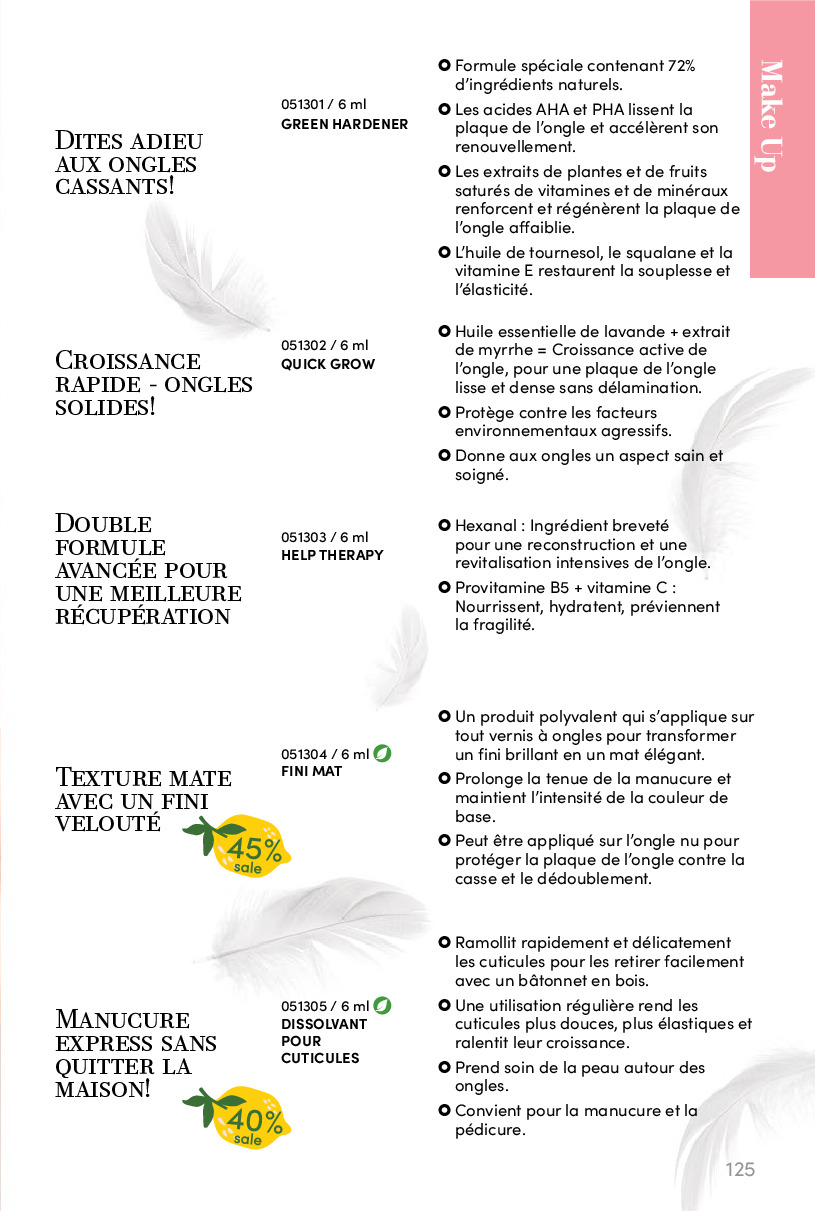 Make Up

Dites adieu aux ongles cassants!

051301 / 6 ml
GREEN HARDENER

Formule spéciale contenant 72% d'ingrédients naturels.
Les acides AHA et PHA lissent la plaque de l'ongle et accélèrent son renouvellement.
Les extraits de plantes et de fruits saturés de vitamines et de minéraux renforcent et régénèrent la plaque de l'ongle affaiblie.
L'huile de tournesol, le squalane et la vitamine E restaurent la souplesse et l'élasticité.

Croissance rapide - ongles solides!

051302 / 6 ml
QUICK GROW

Huile essentielle de lavande + extrait de myrrhe = Croissance active de l'ongle, pour une plaque de l'ongle lisse et dense sans délamination.
Protège contre les facteurs environnementaux agressifs.
Donne aux ongles un aspect sain et soigné.

Double formule avancée pour une meilleure récupération

051303 / 6 ml
HELP THERAPY

Hexanal : Ingrédient breveté pour une reconstruction et une revitalisation intensives de l'ongle.
Provitamine B5 + vitamine C : Nourrissent, hydratent, préviennent la fragilité.

Texture mate avec un fini velouté

45% sale

051304 / 6 ml
FINI MAT

Un produit polyvalent qui s'applique sur tout vernis à ongles pour transformer un fini brillant en un mat élégant.
Prolonge la tenue de la manucure et maintient l'intensité de la couleur de base.
Peut être appliqué sur l'ongle nu pour protéger la plaque de l'ongle contre la casse et le dédoublement.

Manucure express sans quitter la maison!

40% sale

051305 / 6 ml
DISSOLVANT POUR CUTICULES

Ramollit rapidement et délicatement les cuticules pour les retirer facilement avec un bâtonnet en bois.
Une utilisation régulière rend les cuticules plus douces, plus élastiques et ralentit leur croissance.
Prend soin de la peau autour des ongles.
Convient pour la manucure et la pédicure.

125